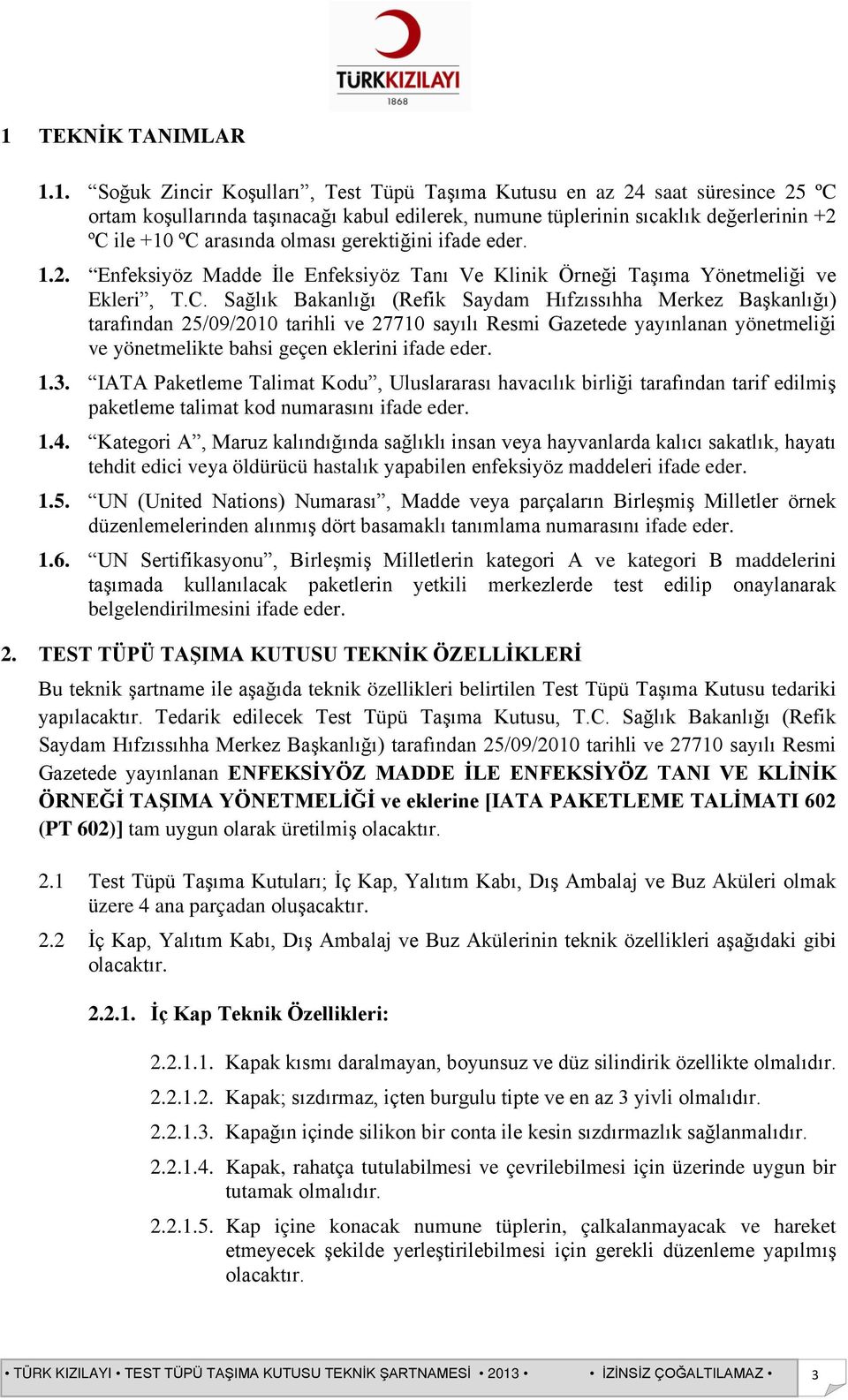 TÜRKKIZILAYI
1868

1 TEKNİK TANIMLAR

1.1. “Soğuk Zincir Koşulları”, Test Tüpü Taşıma Kutusu en az 24 saat süresince 25 ºC ortam koşullarında taşınacağı kabul edilerek, numune tüplerinin sıcaklık değerlerinin +2 ºC ile +10 ºC arasında olması gerektiğini ifade eder.

1.2. “Enfeksiyöz Madde İle Enfeksiyöz Tanı Ve Klinik Örneği Taşıma Yönetmeliği ve Ekleri”, T.C. Sağlık Bakanlığı (Refik Saydam Hıfzıssıhha Merkez Başkanlığı) tarafından 25/09/2010 tarihli ve 27710 sayılı Resmi Gazetede yayınlanan yönetmeliği ve yönetmelikte bahsi geçen eklerini ifade eder.

1.3. “IATA Paketleme Talimat Kodu”, Uluslararası havacılık birliği tarafından tarif edilmiş paketleme talimat kod numarasını ifade eder.

1.4. “Kategori A”, Maruz kalındığında sağlıklı insan veya hayvanlarda kalıcı sakatlık, hayatı tehdit edici veya öldürücü hastalık yapabilen enfeksiyöz maddeleri ifade eder.

1.5. “UN (United Nations) Numarası”, Madde veya parçaların Birleşmiş Milletler örnek düzenlemelerinden alınmış dört basamaklı tanımlama numarasını ifade eder.

1.6. “UN Sertifikasyonu”, Birleşmiş Milletlerin kategori A ve kategori B maddelerini taşımada kullanılacak paketlerin yetkili merkezlerde test edilip onaylanarak belgelendirilmesini ifade eder.

2. TEST TÜPÜ TAŞIMA KUTUSU TEKNİK ÖZELLİKLERİ

Bu teknik şartname ile aşağıda teknik özellikleri belirtilen Test Tüpü Taşıma Kutusu tedariki yapılacaktır. Tedarik edilecek Test Tüpü Taşıma Kutusu, T.C. Sağlık Bakanlığı (Refik Saydam Hıfzıssıhha Merkez Başkanlığı) tarafından 25/09/2010 tarihli ve 27710 sayılı Resmi Gazetede yayınlanan ENFEKSİYÖZ MADDE İLE ENFEKSİYÖZ TANI VE KLİNİK ÖRNEĞİ TAŞIMA YÖNETMELİĞİ ve eklerine [IATA PAKETLEME TALİMATI 602 (PT 602)] tam uygun olarak üretilmiş olacaktır.

2.1 Test Tüpü Taşıma Kutuları; İç Kap, Yalıtım Kabı, Dış Ambalaj ve Buz Aküleri olmak üzere 4 ana parçadan oluşacaktır.

2.2 İç Kap, Yalıtım Kabı, Dış Ambalaj ve Buz Akülerinin teknik özellikleri aşağıdaki gibi olacaktır.

2.2.1. İç Kap Teknik Özellikleri:

2.2.1.1. Kapak kısmı daralmayan, boyunsuz ve düz silindirik özellikte olmalıdır.

2.2.1.2. Kapak; sızdırmaz, içten burgulu tipte ve en az 3 yivli olmalıdır.

2.2.1.3. Kapağın içinde silikon bir conta ile kesin sızdırmazlık sağlanmalıdır.

2.2.1.4. Kapak, rahatça tutulabilmesi ve çevrilebilmesi için üzerinde uygun bir tutamak olmalıdır.

2.2.1.5. Kap içine konacak numune tüplerin, çalkalanmayacak ve hareket etmeyecek şekilde yerleştirilebilmesi için gerekli düzenleme yapılmış olacaktır.

• TÜRK KIZILAYI • TEST TÜPÜ TAŞIMA KUTUSU TEKNİK ŞARTNAMESİ • 2013 • • İZİNSİZ ÇOĞALTILAMAZ • 3